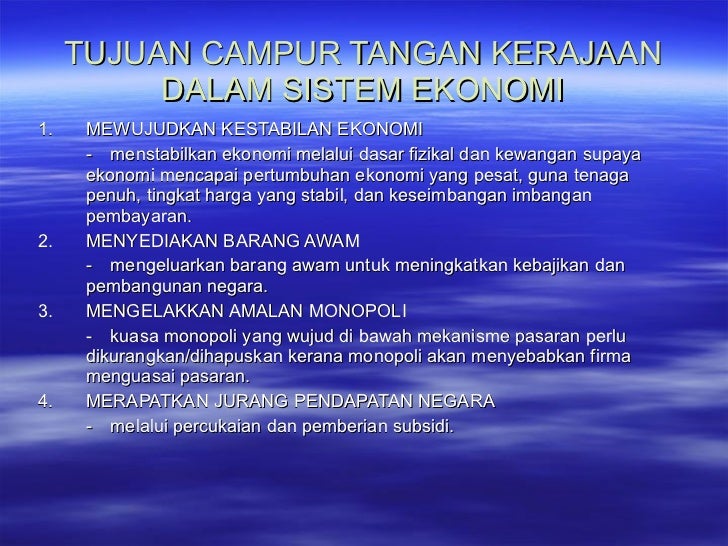 TUJUAN CAMPUR TANGAN KERAJAAN DALAM SISTEM EKONOMI

1. MEWUJUDKAN KESTABILAN EKONOMI

- menstabilkan ekonomi melalui dasar fizikal dan kewangan supaya ekonomi mencapai pertumbuhan ekonomi yang pesat, guna tenaga penuh, tingkat harga yang stabil, dan keseimbangan imbangan pembayaran.

2. MENYEDIAKAN BARANG AWAM

- mengeluarkan barang awam untuk meningkatkan kebajikan dan pembangunan negara.

3. MENGELAKKAN AMALAN MONOPOLI

- kuasa monopoli yang wujud di bawah mekanisme pasaran perlu dikurangkan/dihapuskan kerana monopoli akan menyebabkan firma menguasai pasaran.

4. MERAPATKAN JURANG PENDAPATAN NEGARA

- melalui percukaian dan pemberian subsidi.